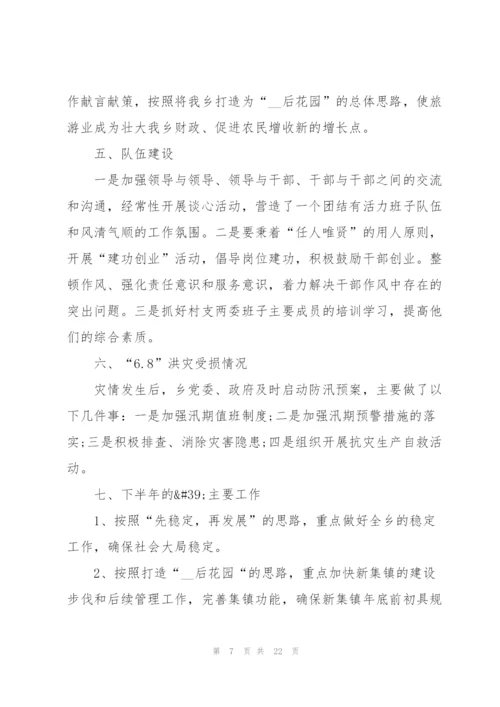 作献言献策，按照将我乡打造为“__后花园”的总体思路，使旅游业成为壮大我乡财政、促进农民增收新的增长点。

五、队伍建设

一是加强领导与领导、领导与干部、干部与干部之间的交流和沟通，经常性开展谈心活动，营造了一个团结有活力班子队伍和风清气顺的工作氛围。二是要秉着“任人唯贤”的用人原则，开展“建功创业”活动，倡导岗位建功，积极鼓励干部创业。整顿作风、强化责任意识和服务意识，着力解决干部作风中存在的突出问题。三是抓好村支两委班子主要成员的培训学习，提高他们的综合素质。

六、“6.8”洪灾受损情况

灾情发生后，乡党委、政府及时启动防汛预案，主要做了以下几件事：一是加强汛期值班制度;二是加强汛期预警措施的落实;三是积极排查、消除灾害隐患;四是组织开展抗灾生产自救活动。

七、下半年的&#39;主要工作

1、按照“先稳定，再发展”的思路，重点做好全乡的稳定工作，确保社会大局稳定。

2、按照打造“__后花园“的思路，重点加快新集镇的建设步伐和后续管理工作，完善集镇功能，确保新集镇年底前初具规

第 7 页 共 22 页